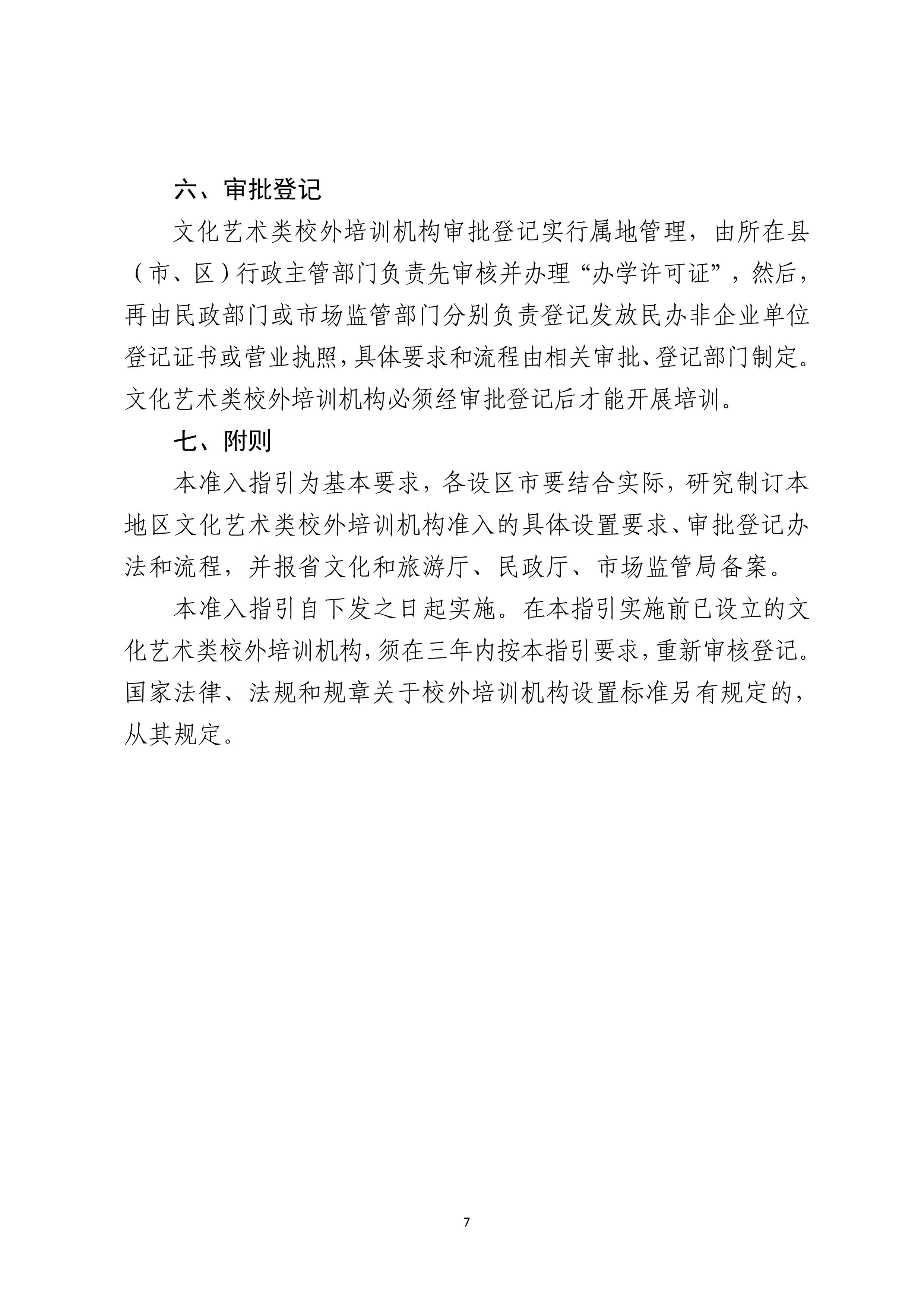 六、审批登记

文化艺术类校外培训机构审批登记实行属地管理，由所在县（市、区）行政主管部门负责先审核并办理“办学许可证”，然后，再由民政部门或市场监管部门分别负责登记发放民办非企业单位登记证书或营业执照，具体要求和流程由相关审批、登记部门制定。文化艺术类校外培训机构必须经审批登记后才能开展培训。

七、附则

本准入指引为基本要求，各设区市要结合实际，研究制订本地区文化艺术类校外培训机构准入的具体设置要求、审批登记办法和流程，并报省文化和旅游厅、民政厅、市场监管局备案。

本准入指引自下发之日起实施。在本指引实施前已设立的文化艺术类校外培训机构，须在三年内按本指引要求，重新审核登记。国家法律、法规和规章关于校外培训机构设置标准另有规定的，从其规定。

7